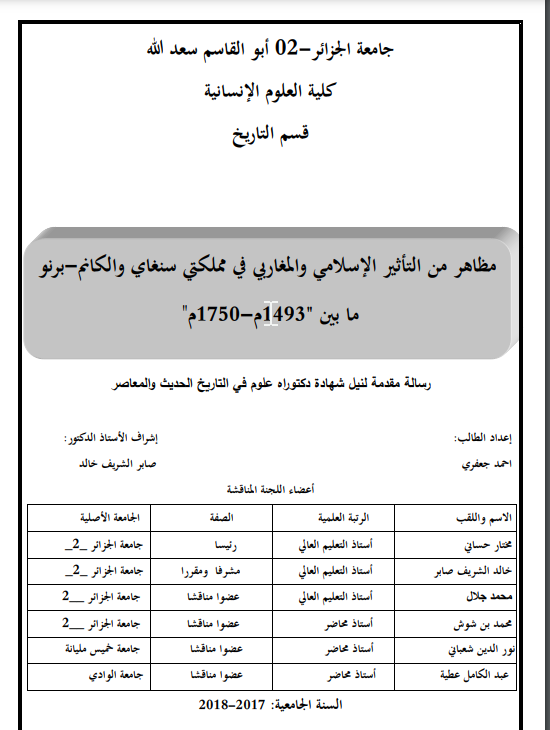 جامعة الجزائر-02 أبو القاسم سعد الله

كلية العلوم الإنسانية

قسم التاريخ

مظاهر من التأثير الإسلامي والمغاربي في مملكتي سنغاي والكانم-برنو ما بين "1493م-1750م"

رسالة مقدمة لنيل شهادة دكتوراه علوم في التاريخ الحديث والمعاصر

إعداد الطالب:
احمد جعفري

إشراف الأستاذ الدكتور:
صابر الشريف خالد

أعضاء اللجنة المناقشة

| الاسم واللقب | الرتبة العلمية | الصفة | الجامعة الأصلية |
|---|---|---|---|
| مختار حساني | أستاذ التعليم العالي | رئيسا | جامعة الجزائر _2_ |
| خالد الشريف صابر | أستاذ التعليم العالي | مشرفا ومقررا | جامعة الجزائر _2_ |
| محمد جلال | أستاذ التعليم العالي | عضوا مناقشا | جامعة الجزائر ___2 |
| محمد بن شوش | أستاذ محاضر | عضوا مناقشا | جامعة الجزائر ___2 |
| نور الدين شعباني | أستاذ محاضر | عضوا مناقشا | جامعة خميس مليانة |
| عبد الكامل عطية | أستاذ محاضر | عضوا مناقشا | جامعة الوادي |

السنة الجامعية: 2017-2018